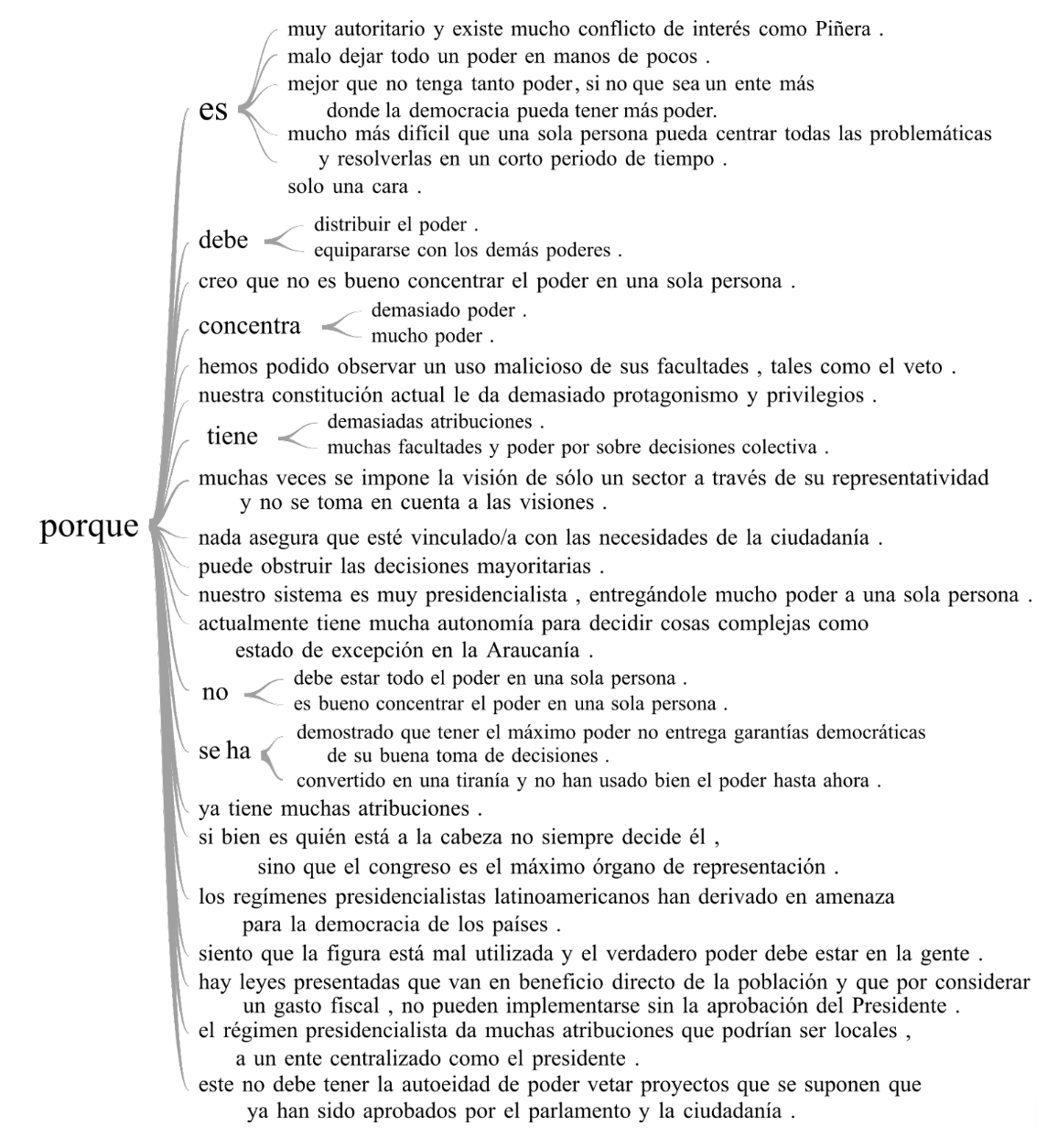 porque

es
muy autoritario y existe mucho conflicto de interés como Piñera .
malo dejar todo un poder en manos de pocos .
mejor que no tenga tanto poder, si no que sea un ente más donde la democracia pueda tener más poder.
mucho más difícil que una sola persona pueda centrar todas las problemáticas y resolverlas en un corto periodo de tiempo .
solo una cara .

debe
distribuir el poder .
equipararse con los demás poderes .

creo que no es bueno concentrar el poder en una sola persona .

concentra
demasiado poder .
mucho poder .

hemos podido observar un uso malicioso de sus facultades , tales como el veto .
nuestra constitución actual le da demasiado protagonismo y privilegios .

tiene
demasiadas atribuciones .
muchas facultades y poder por sobre decisiones colectiva .

muchas veces se impone la visión de sólo un sector a través de su representatividad y no se toma en cuenta a las visiones .
nada asegura que esté vinculado/a con las necesidades de la ciudadanía .
puede obstruir las decisiones mayoritarias .
nuestro sistema es muy presidencialista , entregándole mucho poder a una sola persona .
actualmente tiene mucha autonomía para decidir cosas complejas como estado de excepción en la Araucanía .

no
debe estar todo el poder en una sola persona .
es bueno concentrar el poder en una sola persona .

se ha
demostrado que tener el máximo poder no entrega garantías democráticas de su buena toma de decisiones .
convertido en una tiranía y no han usado bien el poder hasta ahora .

ya tiene muchas atribuciones .
si bien es quién está a la cabeza no siempre decide él , sino que el congreso es el máximo órgano de representación .
los regímenes presidencialistas latinoamericanos han derivado en amenaza para la democracia de los países .
siento que la figura está mal utilizada y el verdadero poder debe estar en la gente .
hay leyes presentadas que van en beneficio directo de la población y que por considerar un gasto fiscal , no pueden implementarse sin la aprobación del Presidente .
el régimen presidencialista da muchas atribuciones que podrían ser locales , a un ente centralizado como el presidente .
este no debe tener la autoeidad de poder vetar proyectos que se suponen que ya han sido aprobados por el parlamento y la ciudadanía .